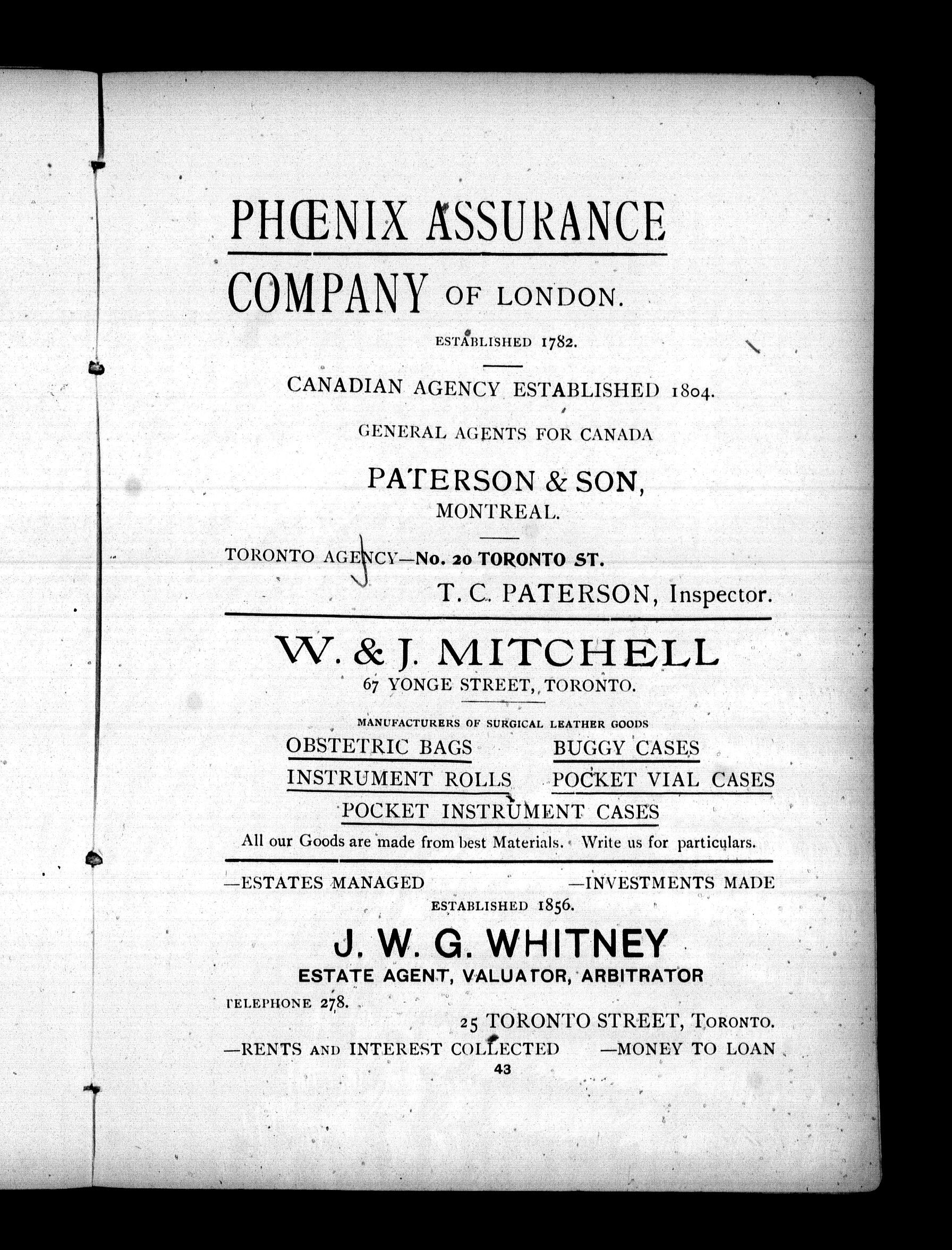 PHŒNIX ASSURANCE

COMPANY OF LONDON.

ESTABLISHED 1782.

CANADIAN AGENCY ESTABLISHED 1804.

GENERAL AGENTS FOR CANADA

PATERSON & SON,
MONTREAL.

TORONTO AGENCY—No. 20 TORONTO ST.

T. C. PATERSON, Inspector.

W. & J. MITCHELL
67 YONGE STREET, TORONTO.

MANUFACTURERS OF SURGICAL LEATHER GOODS

OBSTETRIC BAGS
BUGGY CASES
INSTRUMENT ROLLS
POCKET VIAL CASES
POCKET INSTRUMENT CASES

All our Goods are made from best Materials. Write us for particulars.

—ESTATES MANAGED —INVESTMENTS MADE

ESTABLISHED 1856.

J. W. G. WHITNEY
ESTATE AGENT, VALUATOR, ARBITRATOR

TELEPHONE 278.

25 TORONTO STREET, TORONTO.

—RENTS AND INTEREST COLLECTED —MONEY TO LOAN

43